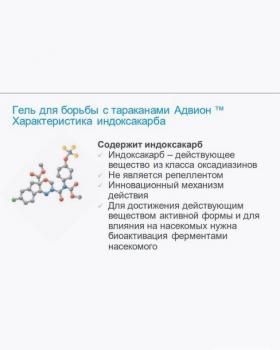 Гель для борьбы с тараканами Адвион ™
Характеристика индоксакарба

Содержит индоксакарб
✓ Индоксакарб – действующее вещество из класса оксадиазинов
✓ Не является репеллентом
✓ Инновационный механизм действия
✓ Для достижения действующим веществом активной формы и для влияния на насекомых нужна биоактивация ферментами насекомого